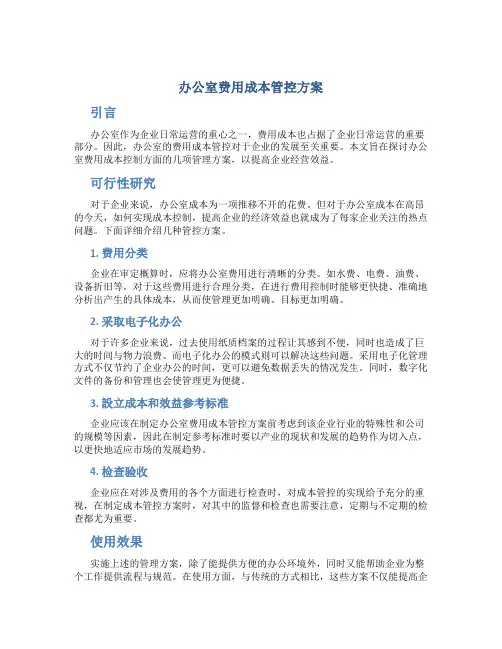 办公室费用成本管控方案

引言

办公室作为企业日常运营的重心之一，费用成本也占据了企业日常运营的重要部分。因此，办公室的费用成本管控对于企业的发展至关重要。本文旨在探讨办公室费用成本控制方面的几项管理方案，以提高企业经营效益。

可行性研究

对于企业来说，办公室成本为一项推移不开的花费。但对于办公室成本在高昂的今天，如何实现成本控制，提高企业的经济效益也就成为了每家企业关注的热点问题。下面详细介绍几种管控方案。

1. 费用分类

企业在审定概算时，应将办公室费用进行清晰的分类。如水费、电费、油费、设备折旧等。对于这些费用进行合理分类，在进行费用控制时能够更快捷、准确地分析出产生的具体成本，从而使管理更加明确、目标更加明确。

2. 采取电子化办公

对于许多企业来说，过去使用纸质档案的过程让其感到不便，同时也造成了巨大的时间与物力浪费。而电子化办公的模式则可以解决这些问题。采用电子化管理方式不仅节约了企业办公的时间，更可以避免数据丢失的情况发生。同时，数字化文件的备份和管理也会使管理更为便捷。

3. 設立成本和效益参考标准

企业应该在制定办公室费用成本管控方案前考虑到该企业行业的特殊性和公司的规模等因素，因此在制定参考标准时要以产业的现状和发展的趋势作为切入点，以更快地适应市场的发展趋势。

4. 检查验收

企业应在对涉及费用的各个方面进行检查时，对成本管控的实现给予充分的重视，在制定成本管控方案时，对其中的监督和检查也需要注意，定期与不定期的检查都尤为重要。

使用效果

实施上述的管理方案，除了能提供方便的办公环境外，同时又能帮助企业为整个工作提供流程与规范。在使用方面，与传统的方式相比，这些方案不仅能提高企